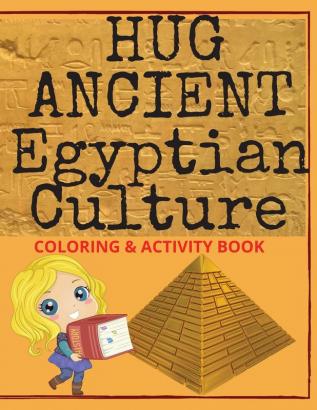 HUG ANCIENT Egyptian Culture

COLORING & ACTIVITY BOOK

HISTORY